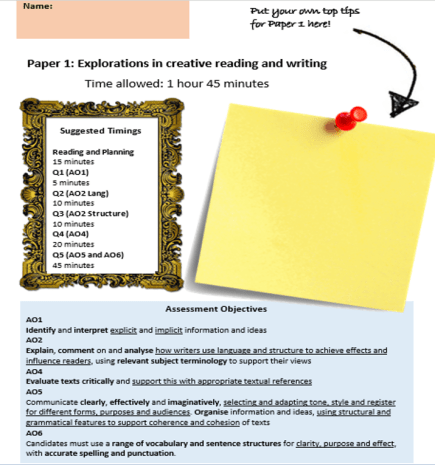 Name:

Put your own top tips for Paper 1 here!

Paper 1: Explorations in creative reading and writing

Time allowed: 1 hour 45 minutes

Suggested Timings

Reading and Planning
15 minutes
Q1 (AO1)
5 minutes
Q2 (AO2 Lang)
10 minutes
Q3 (AO2 Structure)
10 minutes
Q4 (AO4)
20 minutes
Q5 (AO5 and AO6)
45 minutes

Assessment Objectives

AO1
Identify and interpret explicit and implicit information and ideas
AO2
Explain, comment on and analyse how writers use language and structure to achieve effects and influence readers, using relevant subject terminology to support their views
AO4
Evaluate texts critically and support this with appropriate textual references
AO5
Communicate clearly, effectively and imaginatively, selecting and adapting tone, style and register for different forms, purposes and audiences. Organise information and ideas, using structural and grammatical features to support coherence and cohesion of texts
AO6
Candidates must use a range of vocabulary and sentence structures for clarity, purpose and effect, with accurate spelling and punctuation.